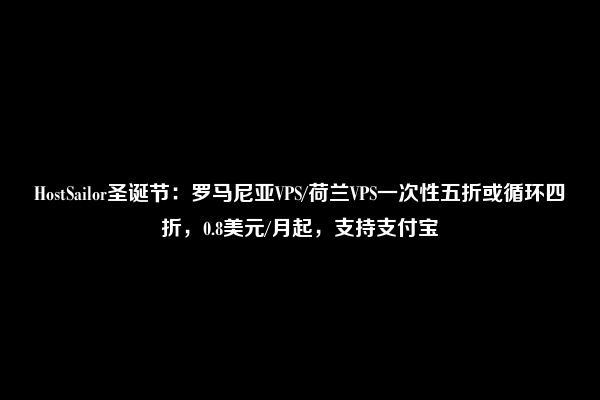 HostSailor圣诞节：罗马尼亚VPS/荷兰VPS一次性五折或循环四折，0.8美元/月起，支持支付宝